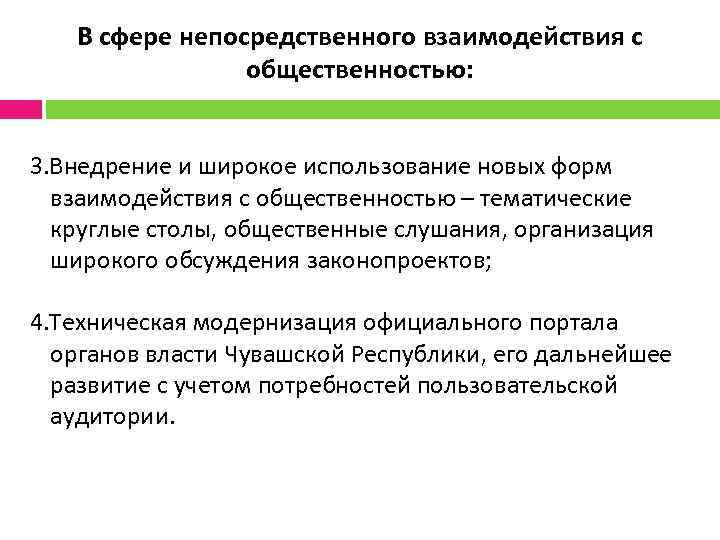 В сфере непосредственного взаимодействия с общественностью:

3.Внедрение и широкое использование новых форм взаимодействия с общественностью – тематические круглые столы, общественные слушания, организация широкого обсуждения законопроектов;

4.Техническая модернизация официального портала органов власти Чувашской Республики, его дальнейшее развитие с учетом потребностей пользовательской аудитории.